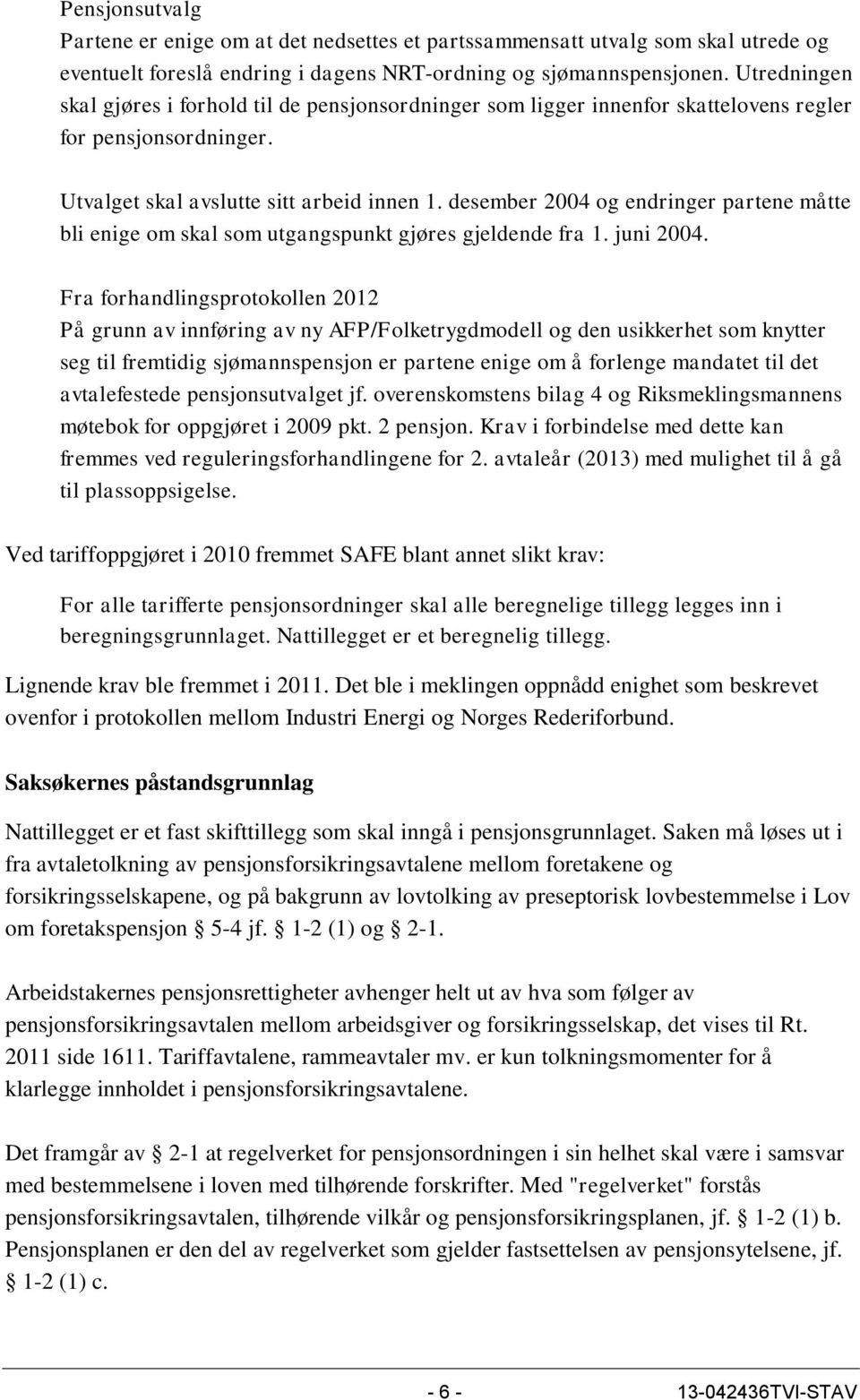 Pensjonsutvalg
Partene er enige om at det nedsettes et partssammensatt utvalg som skal utrede og eventuelt foreslå endring i dagens NRT-ordning og sjømannspensjonen. Utredningen skal gjøres i forhold til de pensjonsordninger som ligger innenfor skattelovens regler for pensjonsordninger.

Utvalget skal avslutte sitt arbeid innen 1. desember 2004 og endringer partene måtte bli enige om skal som utgangspunkt gjøres gjeldende fra 1. juni 2004.

Fra forhandlingsprotokollen 2012
På grunn av innføring av ny AFP/Folketrygdmodell og den usikkerhet som knytter seg til fremtidig sjømannspensjon er partene enige om å forlenge mandatet til det avtalefestede pensjonsutvalget jf. overenskomstens bilag 4 og Riksmeklingsmannens møtebok for oppgjøret i 2009 pkt. 2 pensjon. Krav i forbindelse med dette kan fremmes ved reguleringsforhandlingene for 2. avtaleår (2013) med mulighet til å gå til plassoppsigelse.

Ved tariffoppgjøret i 2010 fremmet SAFE blant annet slikt krav:

For alle tarifferte pensjonsordninger skal alle beregnelige tillegg legges inn i beregningsgrunnlaget. Nattillegget er et beregnelig tillegg.

Lignende krav ble fremmet i 2011. Det ble i meklingen oppnådd enighet som beskrevet ovenfor i protokollen mellom Industri Energi og Norges Rederiforbund.

Saksøkernes påstandsgrunnlag

Nattillegget er et fast skifttillegg som skal inngå i pensjonsgrunnlaget. Saken må løses ut i fra avtaletolkning av pensjonsforsikringsavtalene mellom foretakene og forsikringsselskapene, og på bakgrunn av lovtolking av preseptorisk lovbestemmelse i Lov om foretakspensjon § 5-4 jf. § 1-2 (1) og § 2-1.

Arbeidstakernes pensjonsrettigheter avhenger helt ut av hva som følger av pensjonsforsikringsavtalen mellom arbeidsgiver og forsikringsselskap, det vises til Rt. 2011 side 1611. Tariffavtalene, rammeavtaler mv. er kun tolkningsmomenter for å klarlegge innholdet i pensjonsforsikringsavtalene.

Det framgår av § 2-1 at regelverket for pensjonsordningen i sin helhet skal være i samsvar med bestemmelsene i loven med tilhørende forskrifter. Med "regelverket" forstås pensjonsforsikringsavtalen, tilhørende vilkår og pensjonsforsikringsplanen, jf. § 1-2 (1) b. Pensjonsplanen er den del av regelverket som gjelder fastsettelsen av pensjonsytelsene, jf. § 1-2 (1) c.

- 6 -
13-042436TVI-STAV